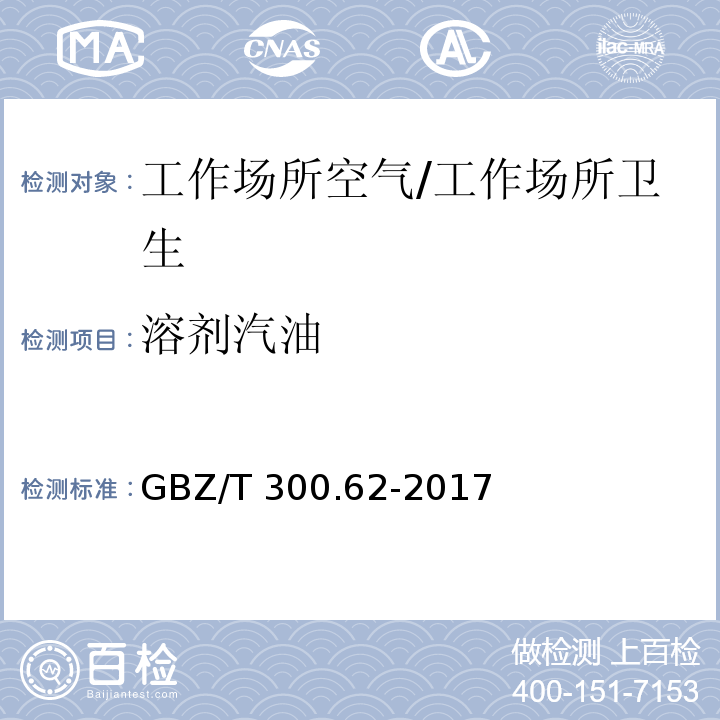 MA CNAS AL ilac-MRA

检测对象：工作场所空气/工作场所卫生

检测项目：溶剂汽油

检测标准：GBZ/T 300.62-2017

百检 Baijiantest.com

做检测 上百检
400-151-7153